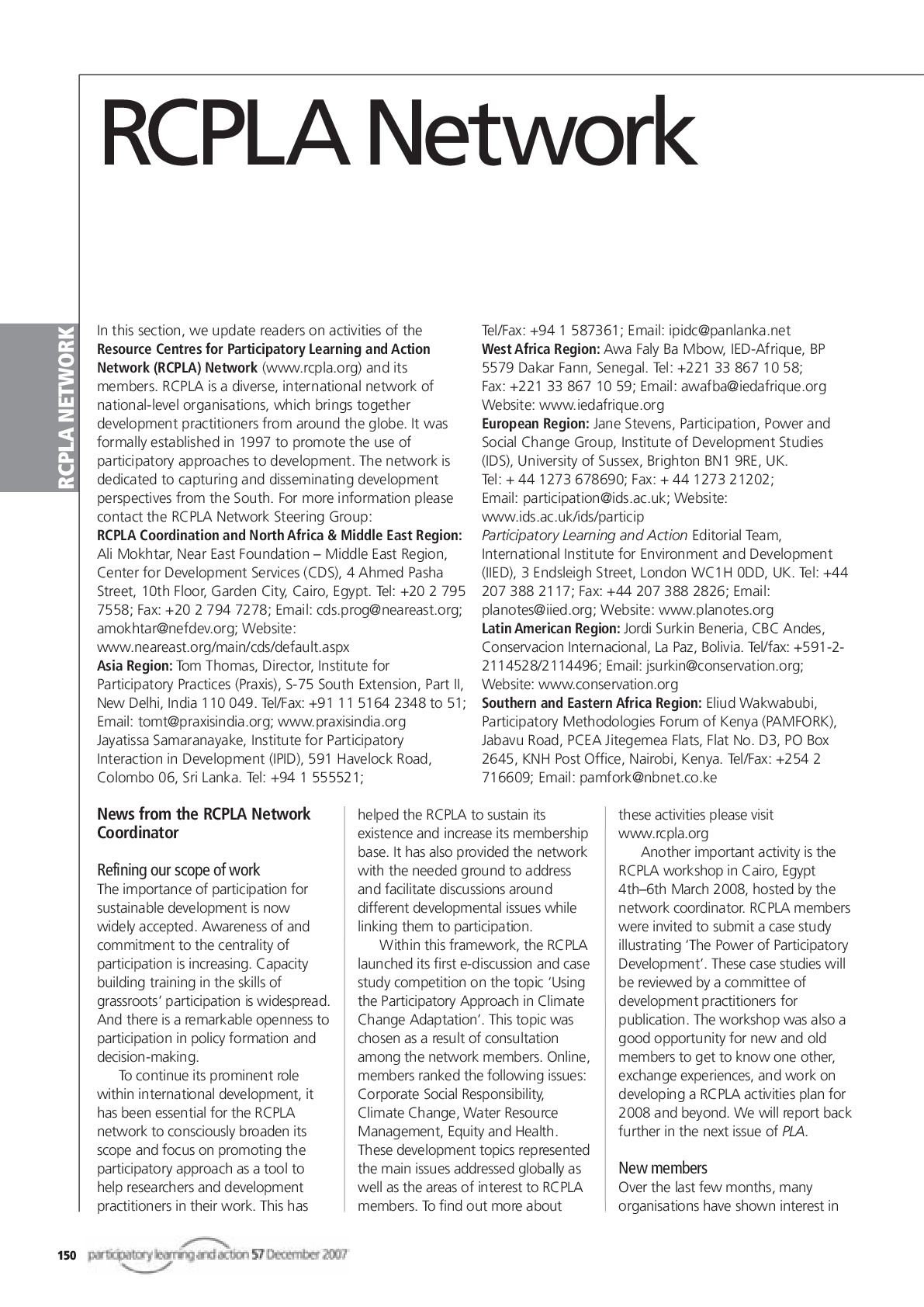 RCPLA Network

RCPLA NETWORK

In this section, we update readers on activities of the Resource Centres for Participatory Learning and Action Network (RCPLA) Network (www.rcpla.org) and its members. RCPLA is a diverse, international network of national-level organisations, which brings together development practitioners from around the globe. It was formally established in 1997 to promote the use of participatory approaches to development. The network is dedicated to capturing and disseminating development perspectives from the South. For more information please contact the RCPLA Network Steering Group:
RCPLA Coordination and North Africa & Middle East Region: Ali Mokhtar, Near East Foundation – Middle East Region, Center for Development Services (CDS), 4 Ahmed Pasha Street, 10th Floor, Garden City, Cairo, Egypt. Tel: +20 2 795 7558; Fax: +20 2 794 7278; Email: cds.prog@neareast.org; amokhtar@nefdev.org; Website: www.neareast.org/main/cds/default.aspx
Asia Region: Tom Thomas, Director, Institute for Participatory Practices (Praxis), S-75 South Extension, Part II, New Delhi, India 110 049. Tel/Fax: +91 11 5164 2348 to 51; Email: tomt@praxisindia.org; www.praxisindia.org
Jayatissa Samaranayake, Institute for Participatory Interaction in Development (IPID), 591 Havelock Road, Colombo 06, Sri Lanka. Tel: +94 1 555521; Tel/Fax: +94 1 587361; Email: ipidc@panlanka.net
West Africa Region: Awa Faly Ba Mbow, IED-Afrique, BP 5579 Dakar Fann, Senegal. Tel: +221 33 867 10 58; Fax: +221 33 867 10 59; Email: awafba@iedafrique.org Website: www.iedafrique.org
European Region: Jane Stevens, Participation, Power and Social Change Group, Institute of Development Studies (IDS), University of Sussex, Brighton BN1 9RE, UK. Tel: + 44 1273 678690; Fax: + 44 1273 21202; Email: participation@ids.ac.uk; Website: www.ids.ac.uk/ids/particip
Participatory Learning and Action Editorial Team, International Institute for Environment and Development (IIED), 3 Endsleigh Street, London WC1H 0DD, UK. Tel: +44 207 388 2117; Fax: +44 207 388 2826; Email: planotes@iied.org; Website: www.planotes.org
Latin American Region: Jordi Surkin Beneria, CBC Andes, Conservacion Internacional, La Paz, Bolivia. Tel/fax: +591-2-2114528/2114496; Email: jsurkin@conservation.org; Website: www.conservation.org
Southern and Eastern Africa Region: Eliud Wakwabubi, Participatory Methodologies Forum of Kenya (PAMFORK), Jabavu Road, PCEA Jitegemea Flats, Flat No. D3, PO Box 2645, KNH Post Office, Nairobi, Kenya. Tel/Fax: +254 2 716609; Email: pamfork@nbnet.co.ke

News from the RCPLA Network Coordinator

Refining our scope of work
The importance of participation for sustainable development is now widely accepted. Awareness of and commitment to the centrality of participation is increasing. Capacity building training in the skills of grassroots' participation is widespread. And there is a remarkable openness to participation in policy formation and decision-making.

To continue its prominent role within international development, it has been essential for the RCPLA network to consciously broaden its scope and focus on promoting the participatory approach as a tool to help researchers and development practitioners in their work. This has helped the RCPLA to sustain its existence and increase its membership base. It has also provided the network with the needed ground to address and facilitate discussions around different developmental issues while linking them to participation.

Within this framework, the RCPLA launched its first e-discussion and case study competition on the topic 'Using the Participatory Approach in Climate Change Adaptation'. This topic was chosen as a result of consultation among the network members. Online, members ranked the following issues: Corporate Social Responsibility, Climate Change, Water Resource Management, Equity and Health. These development topics represented the main issues addressed globally as well as the areas of interest to RCPLA members. To find out more about these activities please visit www.rcpla.org

Another important activity is the RCPLA workshop in Cairo, Egypt 4th–6th March 2008, hosted by the network coordinator. RCPLA members were invited to submit a case study illustrating 'The Power of Participatory Development'. These case studies will be reviewed by a committee of development practitioners for publication. The workshop was also a good opportunity for new and old members to get to know one other, exchange experiences, and work on developing a RCPLA activities plan for 2008 and beyond. We will report back further in the next issue of PLA.

New members
Over the last few months, many organisations have shown interest in

150 participatory learning and action 57 December 2007